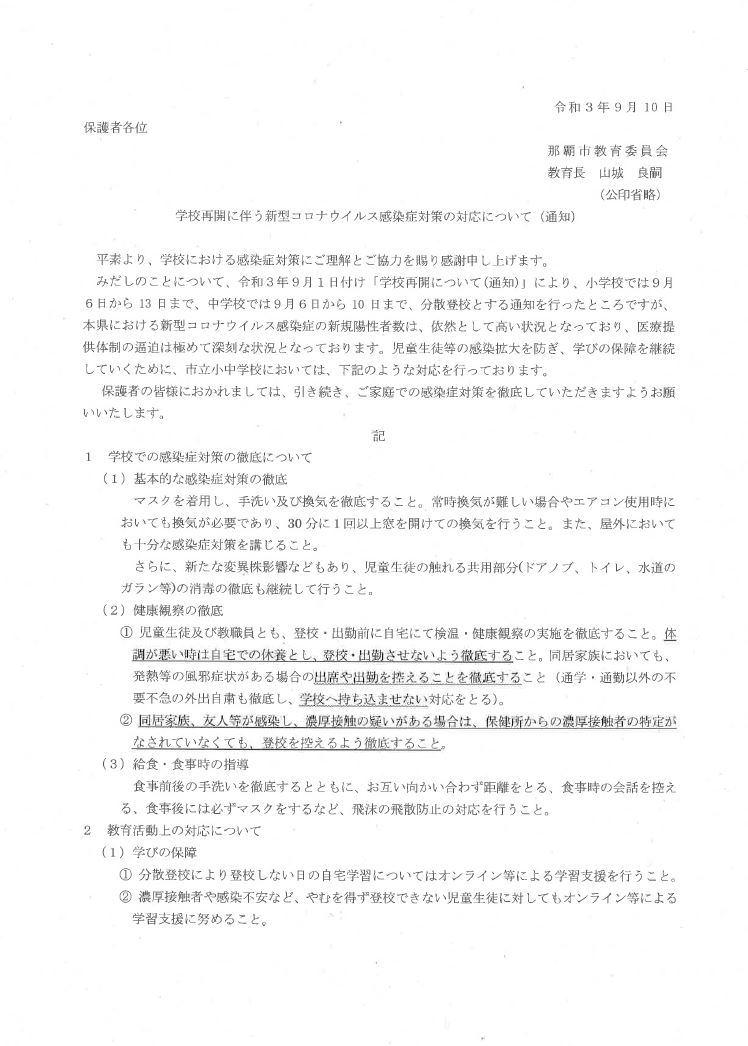 令和３年９月 10 日

保護者各位

那覇市教育委員会
教育長　山城　良嗣
（公印省略）

学校再開に伴う新型コロナウイルス感染症対策の対応について（通知）

平素より、学校における感染症対策にご理解とご協力を賜り感謝申し上げます。

みだしのことについて、令和３年９月１日付け「学校再開について(通知)」により、小学校では９月６日から 13 日まで、中学校では９月６日から 10 日まで、分散登校とする通知を行ったところですが、本県における新型コロナウイルス感染症の新規陽性者数は、依然として高い状況となっており、医療提供体制の逼迫は極めて深刻な状況となっております。児童生徒等の感染拡大を防ぎ、学びの保障を継続していくために、市立小中学校においては、下記のような対応を行っております。

保護者の皆様におかれましては、引き続き、ご家庭での感染症対策を徹底していただきますようお願いいたします。

記

１　学校での感染症対策の徹底について

（１）基本的な感染症対策の徹底

マスクを着用し、手洗い及び換気を徹底すること。常時換気が難しい場合やエアコン使用時においても換気が必要であり、30 分に１回以上窓を開けての換気を行うこと。また、屋外においても十分な感染症対策を講じること。

さらに、新たな変異株影響などもあり、児童生徒の触れる共用部分(ドアノブ、トイレ、水道のガラン等)の消毒の徹底も継続して行うこと。

（２）健康観察の徹底

① 児童生徒及び教職員とも、登校・出勤前に自宅にて検温・健康観察の実施を徹底すること。体調が悪い時は自宅での休養とし、登校・出勤させないよう徹底すること。同居家族においても、発熱等の風邪症状がある場合の出席や出勤を控えることを徹底すること（通学・通勤以外の不要不急の外出自粛も徹底し、学校へ持ち込ませない対応をとる)。

② 同居家族、友人等が感染し、濃厚接触の疑いがある場合は、保健所からの濃厚接触者の特定がなされていなくても、登校を控えるよう徹底すること。

（３）給食・食事時の指導

食事前後の手洗いを徹底するとともに、お互い向かい合わず距離をとる、食事時の会話を控える、食事後には必ずマスクをするなど、飛沫の飛散防止の対応を行うこと。

２　教育活動上の対応について

（１）学びの保障

① 分散登校により登校しない日の自宅学習についてはオンライン等による学習支援を行うこと。

② 濃厚接触者や感染不安など、やむを得ず登校できない児童生徒に対してもオンライン等による学習支援に努めること。